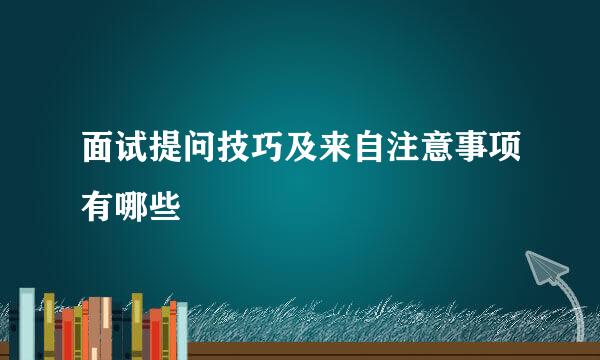 面试提问技巧及来自注意事项有哪些